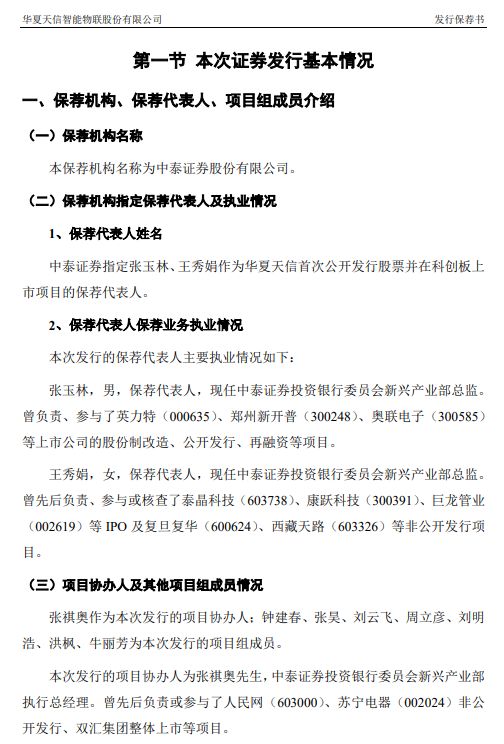 华夏天信智能物联股份有限公司

发行保荐书

第一节 本次证券发行基本情况

一、保荐机构、保荐代表人、项目组成员介绍

（一）保荐机构名称

本保荐机构名称为中泰证券股份有限公司。

（二）保荐机构指定保荐代表人及执业情况

1、保荐代表人姓名

中泰证券指定张玉林、王秀娟作为华夏天信首次公开发行股票并在科创板上市项目的保荐代表人。

2、保荐代表人保荐业务执业情况

本次发行的保荐代表人主要执业情况如下：

张玉林，男，保荐代表人，现任中泰证券投资银行委员会新兴产业部总监。曾负责、参与了英力特（000635）、郑州新开普（300248）、奥联电子（300585）等上市公司的股份制改造、公开发行、再融资等项目。

王秀娟，女，保荐代表人，现任中泰证券投资银行委员会新兴产业部总监。曾先后负责、参与或核查了泰晶科技（603738）、康跃科技（300391）、巨龙管业（002619）等 IPO 及复旦复华（600624）、西藏天路（603326）等非公开发行项目。

（三）项目协办人及其他项目组成员情况

张祺奥作为本次发行的项目协办人；钟建春、张昊、刘云飞、周立彦、刘明浩、洪枫、牛丽芳为本次发行的项目组成员。

本次发行的项目协办人为张祺奥先生，中泰证券投资银行委员会新兴产业部执行总经理。曾先后负责或参与了人民网（603000）、苏宁电器（002024）非公开发行、双汇集团整体上市等项目。